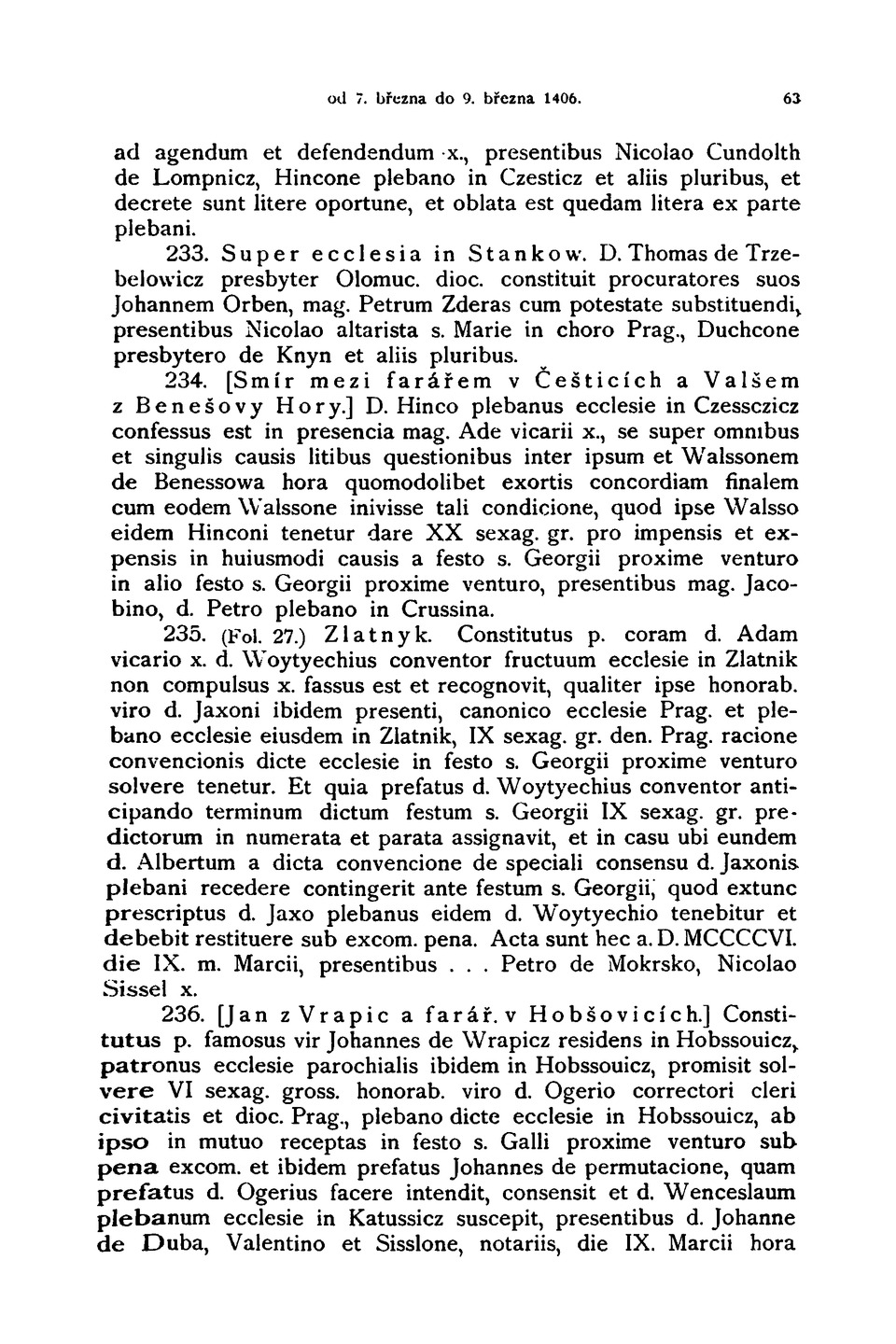 od 7. března do 9. března 1406. 63

ad agendum et defendendum x., presentibus Nicolao Cundolth de Lompnicz, Hincone plebano in Czesticz et aliis pluribus, et decrete sunt litere oportune, et oblata est quedam litera ex parte plebani.

233. Super ecclesia in Stankow. D. Thomas de Trzebelowicz presbyter Olomuc. dioc. constituit procuratores suos Johannem Orben, mag. Petrum Zderas cum potestate substituendi, presentibus Nicolao altarista s. Marie in choro Prag., Duchcone presbytero de Knyn et aliis pluribus.

234. [Smír mezi farářem v Češticích a Valšem z Benešovy Hory.] D. Hinco plebanus ecclesie in Czessczicz confessus est in presencia mag. Ade vicarii x., se super omnibus et singulis causis litibus questionibus inter ipsum et Walssonem de Benessowa hora quomodolibet exortis concordiam finalem cum eodem Walssone inivisse tali condicione, quod ipse Walsso eidem Hinconi tenetur dare XX sexag. gr. pro impensis et expensis in huiusmodi causis a festo s. Georgii proxime venturo in alio festo s. Georgii proxime venturo, presentibus mag. Jacobino, d. Petro plebano in Crussina.

235. (Fol. 27.) Zlatnyk. Constitutus p. coram d. Adam vicario x. d. Woytyechius conventor fructuum ecclesie in Zlatnik non compulsus x. fassus est et recognovit, qualiter ipse honorab. viro d. Jaxoni ibidem presenti, canonico ecclesie Prag. et plebano ecclesie eiusdem in Zlatnik, IX sexag. gr. den. Prag. racione convencionis dicte ecclesie in festo s. Georgii proxime venturo solvere tenetur. Et quia prefatus d. Woytyechius conventor anticipando terminum dictum festum s. Georgii IX sexag. gr. predictorum in numerata et parata assignavit, et in casu ubi eundem d. Albertum a dicta convencione de speciali consensu d. Jaxonis plebani recedere contingerit ante festum s. Georgii, quod extunc prescriptus d. Jaxo plebanus eidem d. Woytyechio tenebitur et debebit restituere sub excom. pena. Acta sunt hec a. D. MCCCCVI. die IX. m. Marcii, presentibus . . . Petro de Mokrsko, Nicolao Sissel x.

236. [Jan z Vrapic a farář. v Hobšovicích.] Constitutus p. famosus vir Johannes de Wrapicz residens in Hobssouicz, patronus ecclesie parochialis ibidem in Hobssouicz, promisit solvere VI sexag. gross. honorab. viro d. Ogerio correctori cleri civitatis et dioc. Prag., plebano dicte ecclesie in Hobssouicz, ab ipso in mutuo receptas in festo s. Galli proxime venturo sub pena excom. et ibidem prefatus Johannes de permutacione, quam prefatus d. Ogerius facere intendit, consensit et d. Wenceslaum plebanum ecclesie in Katussicz suscepit, presentibus d. Johanne de Duba, Valentino et Sisslone, notariis, die IX. Marcii hora